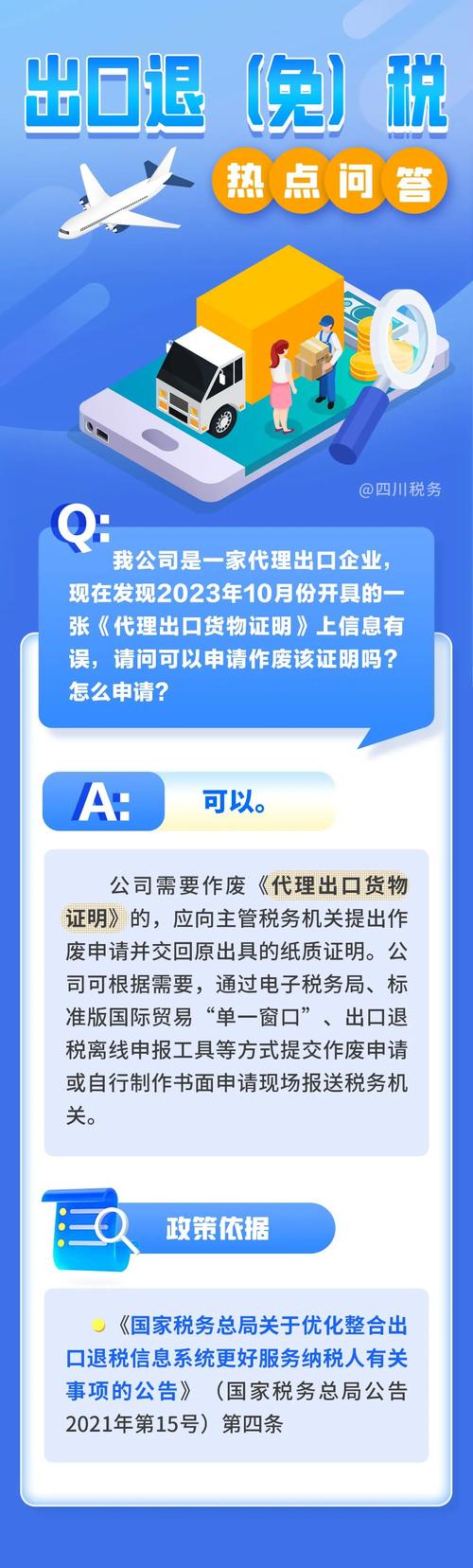 出口退（免）税

热点问答

@四川税务

Q:

我公司是一家代理出口企业，现在发现2023年10月份开具的一张《代理出口货物证明》上信息有误，请问可以申请作废该证明吗？怎么申请？

A:

可以。

公司需要作废《代理出口货物证明》的，应向主管税务机关提出作废申请并交回原出具的纸质证明。公司可根据需要，通过电子税务局、标准版国际贸易“单一窗口”、出口退税离线申报工具等方式提交作废申请或自行制作书面申请现场报送税务机关。

政策依据

《国家税务总局关于优化整合出口退税信息系统更好服务纳税人有关事项的公告》（国家税务总局公告2021年第15号）第四条